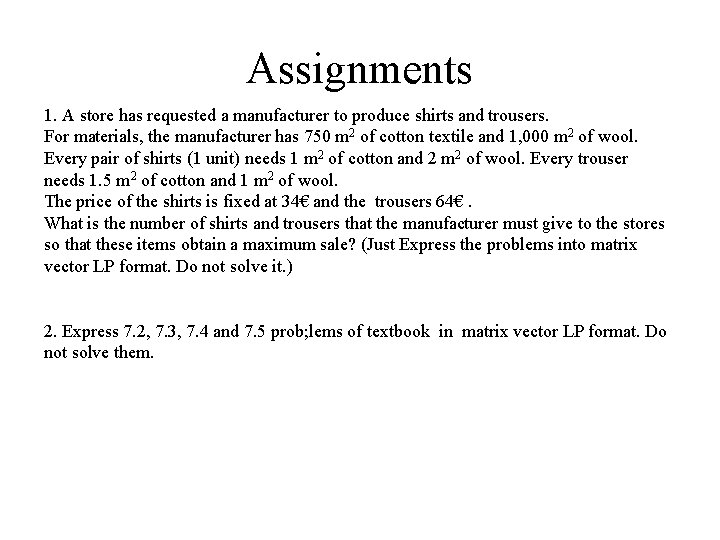 Assignments

1. A store has requested a manufacturer to produce shirts and trousers.
For materials, the manufacturer has 750 $m^2$ of cotton textile and 1,000 $m^2$ of wool. Every pair of shirts (1 unit) needs 1 $m^2$ of cotton and 2 $m^2$ of wool. Every trouser needs 1.5 $m^2$ of cotton and 1 $m^2$ of wool.
The price of the shirts is fixed at 34€ and the trousers 64€ .
What is the number of shirts and trousers that the manufacturer must give to the stores so that these items obtain a maximum sale? (Just Express the problems into matrix vector LP format. Do not solve it.)

2. Express 7.2, 7.3, 7.4 and 7.5 prob;lems of textbook in matrix vector LP format. Do not solve them.